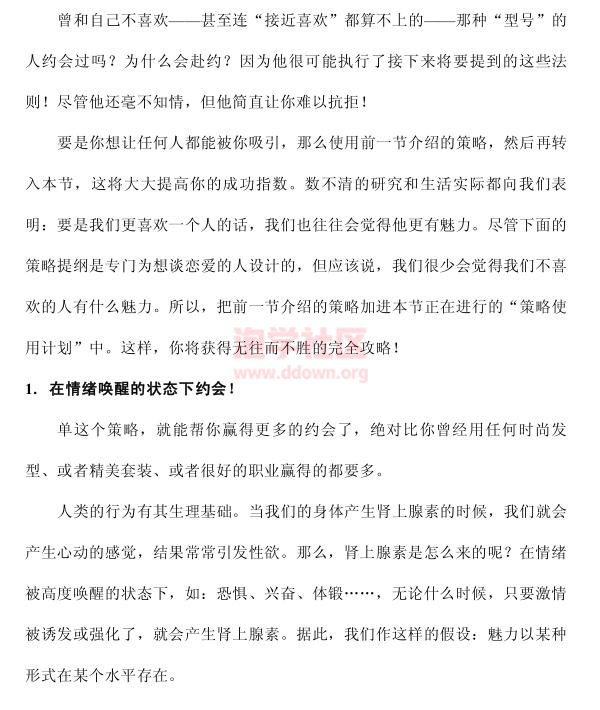 曾和自己不喜欢——甚至连“接近喜欢”都算不上的——那种“型号”的人约会过吗？为什么会赴约？因为他很可能执行了接下来将要提到的这些法则！尽管他还毫不知情，但他简直让你难以抗拒！

要是你想让任何人都能被你吸引，那么使用前一节介绍的策略，然后再转入本节，这将大大提高你的成功指数。数不清的研究和生活实际都向我们表明：要是我们更喜欢一个人的话，我们也往往会觉得他更有魅力。尽管下面的策略提纲是专门为想谈恋爱的人设计的，但应该说，我们很少会觉得我们不喜欢的人有什么魅力。所以，把前一节介绍的策略加进本节正在进行的“策略使用计划”中。这样，你将获得无往而不胜的完全攻略！

淘学社区
www.ddown.org

1. 在情绪唤醒的状态下约会！

单这个策略，就能帮你赢得更多的约会了，绝对比你曾经用任何时尚发型、或者精美套装、或者很好的职业赢得的都要多。

人类的行为有其生理基础。当我们的身体产生肾上腺素的时候，我们就会产生心动的感觉，结果常常引发性欲。那么，肾上腺素是怎么来的呢？在情绪被高度唤醒的状态下，如：恐惧、兴奋、体锻……，无论什么时候，只要激情被诱发或强化了，就会产生肾上腺素。据此，我们作这样的假设：魅力以某种形式在某个水平存在。